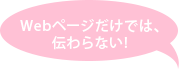 Webページだけでは、
伝わらない!